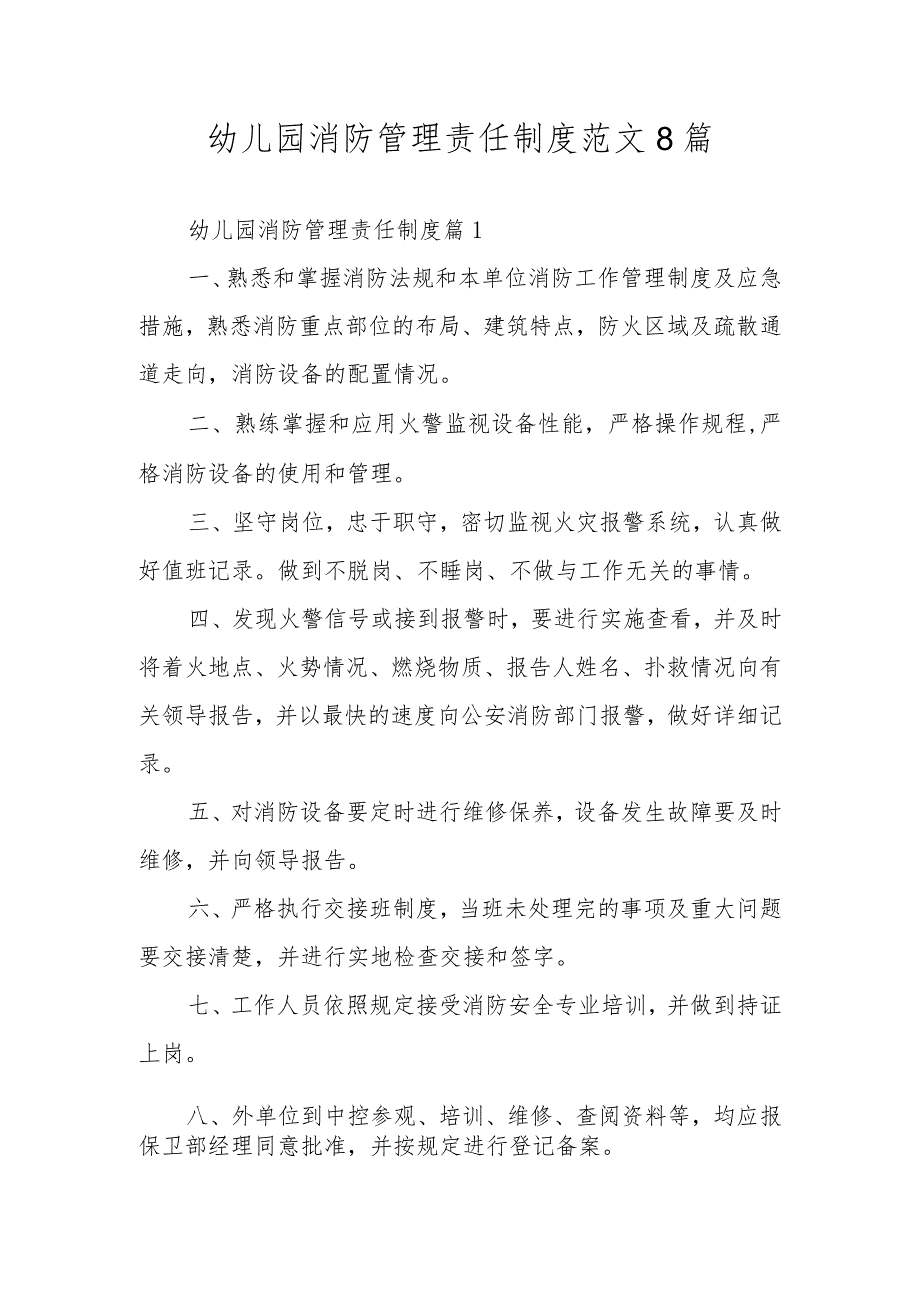 幼儿园消防管理责任制度范文8篇

幼儿园消防管理责任制度篇1

一、熟悉和掌握消防法规和本单位消防工作管理制度及应急措施，熟悉消防重点部位的布局、建筑特点，防火区域及疏散通道走向，消防设备的配置情况。

二、熟练掌握和应用火警监视设备性能，严格操作规程，严格消防设备的使用和管理。

三、坚守岗位，忠于职守，密切监视火灾报警系统，认真做好值班记录。做到不脱岗、不睡岗、不做与工作无关的事情。

四、发现火警信号或接到报警时，要进行实施查看，并及时将着火地点、火势情况、燃烧物质、报告人姓名、扑救情况向有关领导报告，并以最快的速度向公安消防部门报警，做好详细记录。

五、对消防设备要定时进行维修保养，设备发生故障要及时维修，并向领导报告。

六、严格执行交接班制度，当班未处理完的事项及重大问题要交接清楚，并进行实地检查交接和签字。

七、工作人员依照规定接受消防安全专业培训，并做到持证上岗。

八、外单位到中控参观、培训、维修、查阅资料等，均应报保卫部经理同意批准，并按规定进行登记备案。